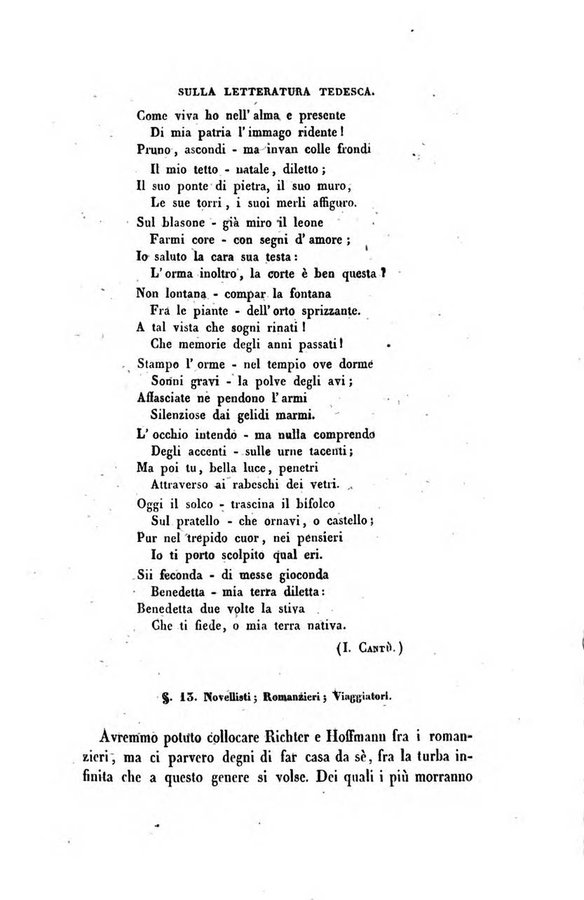 SULLA LETTERATURA TEDESCA.

Come viva ho nell' alma e presente
Di mia patria l' immago ridente!
Pruno, ascondi - ma invan colle frondi
Il mio tetto - natale, diletto;
Il suo ponte di pietra, il suo muro,
Le sue torri, i suoi merli affiguro.
Sul blasone - già miro il leone
Farmi core - con segni d' amore;
Io saluto la cara sua testa:
L' orma inoltro, la corte è ben questa?
Non lontana - compar la fontana
Fra le piante - dell' orto sprizzante.
A tal vista che sogni rinati!
Che memorie degli anni passati!
Stampo l' orme - nel tempio ove dorme
Sonni gravi - la polve degli avi;
Affasciate ne pendono l' armi
Silenziose dai gelidi marmi.
L' occhio intendo - ma nulla comprendo
Degli accenti - sulle urne tacenti;
Ma poi tu, bella luce, penetri
Attraverso ai rabeschi dei vetri.
Oggi il solco - trascina il bifolco
Sul pratello - che ornavi, o castello;
Pur nel trepido cuor, nei pensieri
Io ti porto scolpito qual eri.
Sii feconda - di messe gioconda
Benedetta - mia terra diletta:
Benedetta due volte la stiva
Che ti fiede, o mia terra nativa.

(I. Cantù.)

§. 13. Novellisti; Romanzieri; Viaggiatori.

Avremmo potuto collocare Richter e Hoffmann fra i romanzieri, ma ci parvero degni di far casa da sè, fra la turba infinita che a questo genere si volse. Dei quali i più morranno